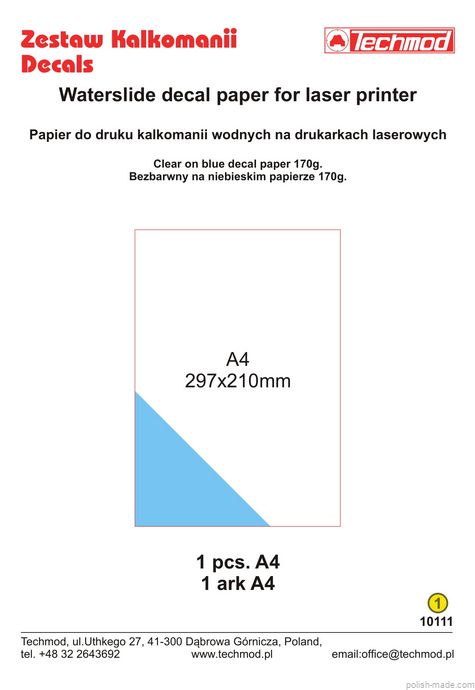 Zestaw Kalkomanii
Decals

Techmod

Waterslide decal paper for laser printer

Papier do druku kalkomanii wodnych na drukarkach laserowych

Clear on blue decal paper 170g.
Bezbarwny na niebieskim papierze 170g.

A4
297x210mm

1 pcs. A4
1 ark A4

1
10111

Techmod, ul.Uthkego 27, 41-300 Dąbrowa Górnicza, Poland,
tel. +48 32 2643692 www.techmod.pl email:office@techmod.pl

polish-made.com